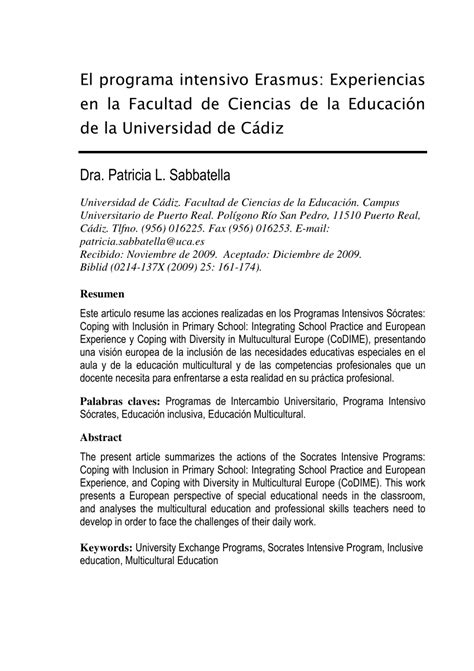 El programa intensivo Erasmus: Experiencias en la Facultad de Ciencias de la Educación de la Universidad de Cádiz

Dra. Patricia L. Sabbatella

Universidad de Cádiz. Facultad de Ciencias de la Educación. Campus Universitario de Puerto Real. Polígono Río San Pedro, 11510 Puerto Real, Cádiz. Tlfno. (956) 016225. Fax (956) 016253. E-mail: patricia.sabbatella@uca.es
Recibido: Noviembre de 2009. Aceptado: Diciembre de 2009.
Biblid (0214-137X (2009) 25: 161-174).

Resumen

Este articulo resume las acciones realizadas en los Programas Intensivos Sócrates: Coping with Inclusión in Primary School: Integrating School Practice and European Experience y Coping with Diversity in Multucultural Europe (CoDIME), presentando una visión europea de la inclusión de las necesidades educativas especiales en el aula y de la educación multicultural y de las competencias profesionales que un docente necesita para enfrentarse a esta realidad en su práctica profesional.

Palabras claves: Programas de Intercambio Universitario, Programa Intensivo Sócrates, Educación inclusiva, Educación Multicultural.

Abstract

The present article summarizes the actions of the Socrates Intensive Programs: Coping with Inclusion in Primary School: Integrating School Practice and European Experience, and Coping with Diversity in Multicultural Europe (CoDIME). This work presents a European perspective of special educational needs in the classroom, and analyses the multicultural education and professional skills teachers need to develop in order to face the challenges of their daily work.

Keywords: University Exchange Programs, Socrates Intensive Program, Inclusive education, Multicultural Education